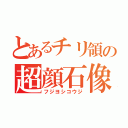 とあるチリ領の
超顔石像
フジョシコウジ